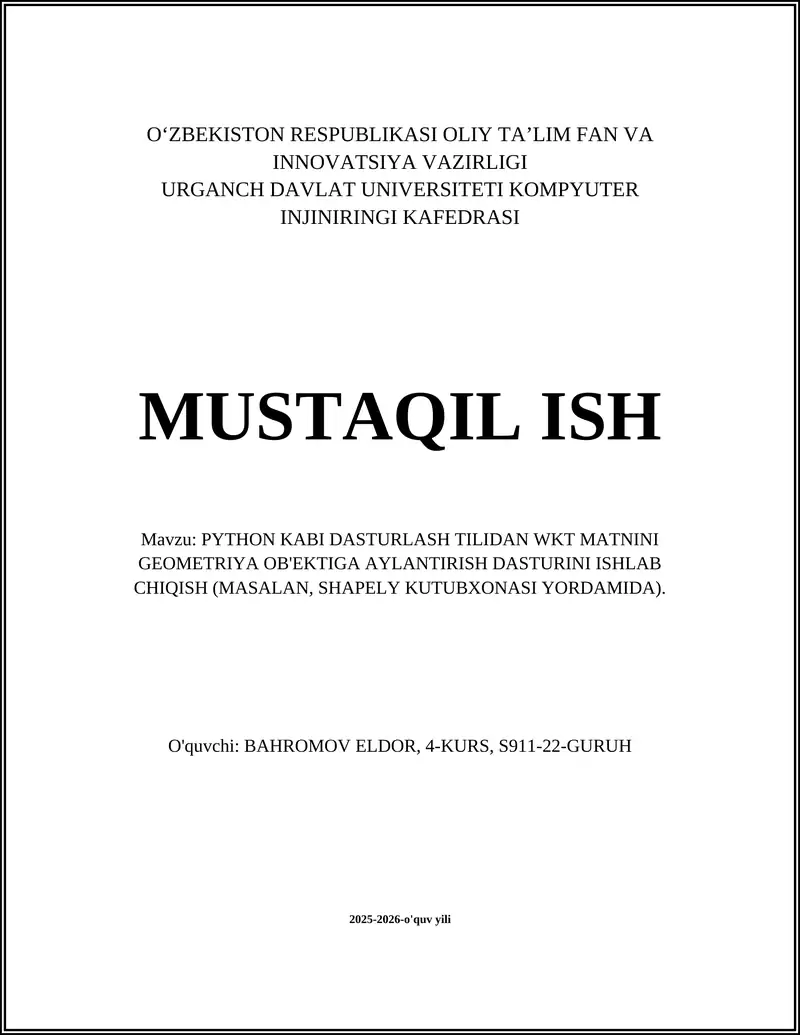 O‘ZBEKISTON RESPUBLIKASI OLIY TA’LIM FAN VA INNOVATSIYA VAZIRLIGI
URGANCH DAVLAT UNIVERSITETI KOMPYUTER INJINIRINGI KAFEDRASI

MUSTAQIL ISH

Mavzu: PYTHON KABI DASTURLASH TILIDAN WKT MATNINI GEOMETRIYA OB'EKTIGA AYLANTIRISH DASTURINI ISHLAB CHIQISH (MASALAN, SHAPELY KUTUBXONASI YORDAMIDA).

O'quvchi: BAHROMOV ELDOR, 4-KURS, S911-22-GURUH

2025-2026-o'quv yili